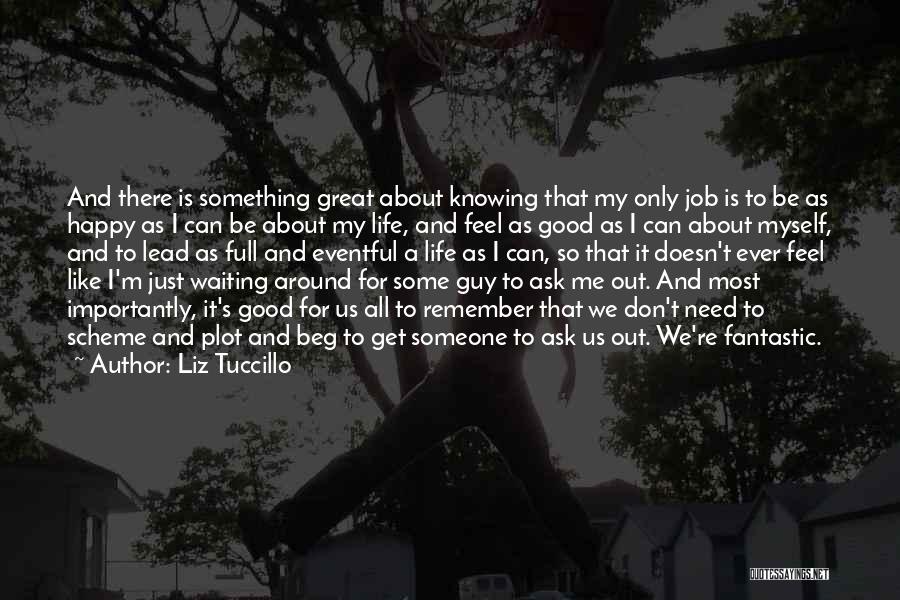 And there is something great about knowing that my only job is to be as happy as I can be about my life, and feel as good as I can about myself, and to lead as full and eventful a life as I can, so that it doesn't ever feel like I'm just waiting around for some guy to ask me out. And most importantly, it's good for us all to remember that we don't need to scheme and plot and beg to get someone to ask us out. We're fantastic.
~ Author: Liz Tuccillo

QUOTESSAYINGS.NET